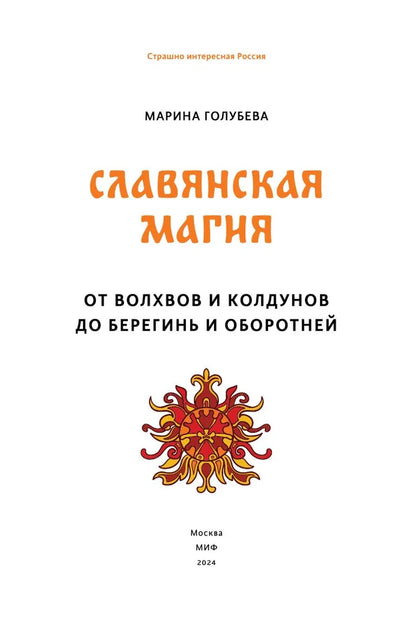 Страшно интересная Россия

МАРИНА ГОЛУБЕВА

СЛАВЯНСКАЯ МАГИЯ

ОТ ВОЛХВОВ И КОЛДУНОВ ДО БЕРЕГИНЬ И ОБОРОТНЕЙ

Москва
МИФ
2024